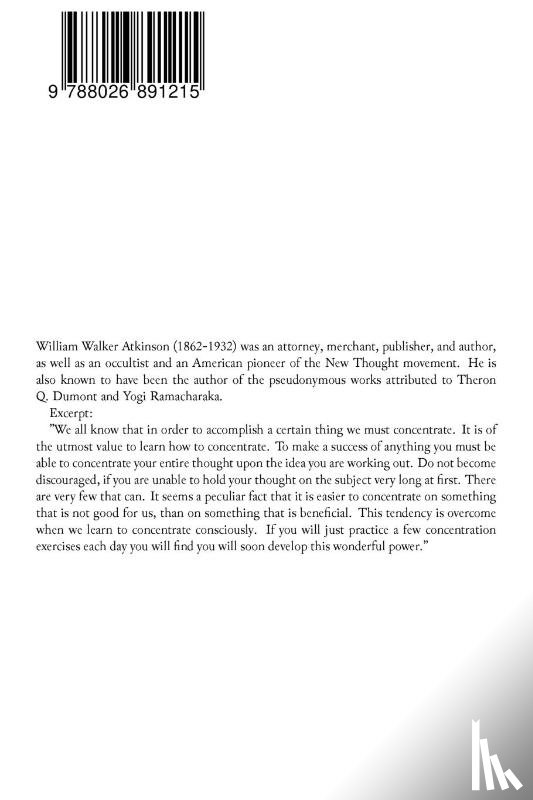 9 788026 891215

William Walker Atkinson (1862-1932) was an attorney, merchant, publisher, and author, as well as an occultist and an American pioneer of the New Thought movement. He is also known to have been the author of the pseudonymous works attributed to Theron Q. Dumont and Yogi Ramacharaka.

Excerpt:

"We all know that in order to accomplish a certain thing we must concentrate. It is of the utmost value to learn how to concentrate. To make a success of anything you must be able to concentrate your entire thought upon the idea you are working out. Do not become discouraged, if you are unable to hold your thought on the subject very long at first. There are very few that can. It seems a peculiar fact that it is easier to concentrate on something that is not good for us, than on something that is beneficial. This tendency is overcome when we learn to concentrate consciously. If you will just practice a few concentration exercises each day you will find you will soon develop this wonderful power."